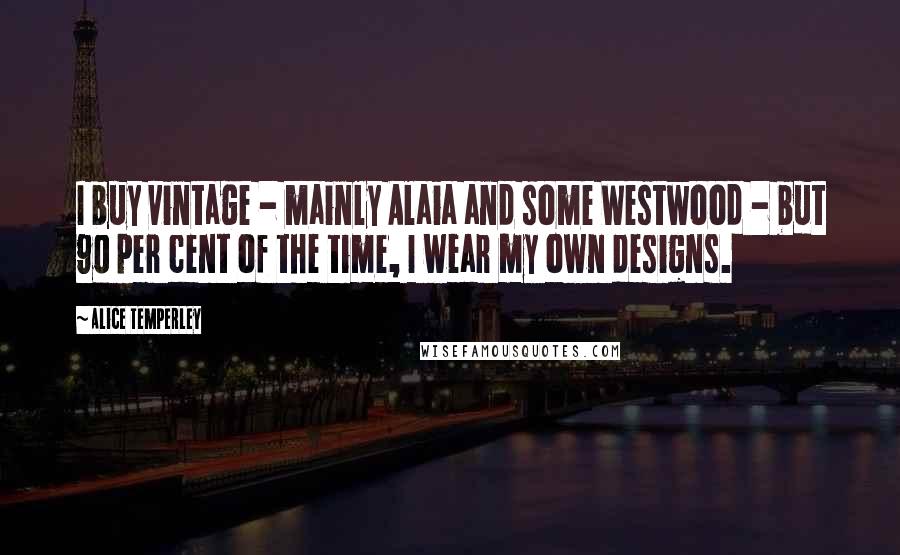 I BUY VINTAGE - MAINLY ALAIA AND SOME WESTWOOD - BUT 90 PER CENT OF THE TIME, I WEAR MY OWN DESIGNS.

~ ALICE TEMPERLEY

WISEFAMOUSQUOTES.COM